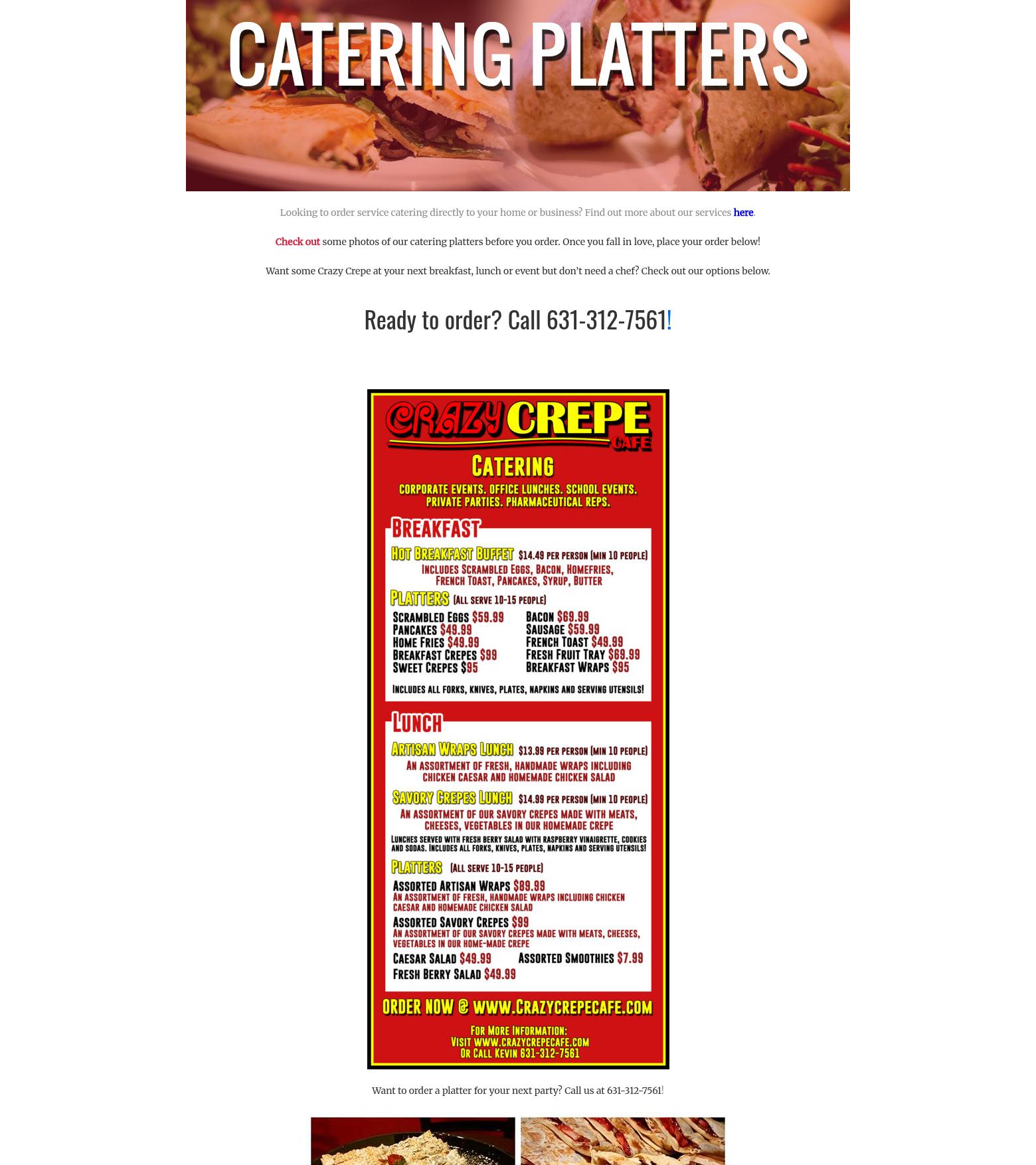 CATERING PLATTERS

Looking to order service catering directly to your home or business? Find out more about our services here.

Check out some photos of our catering platters before you order. Once you fall in love, place your order below!

Want some Crazy Crepe at your next breakfast, lunch or event but don't need a chef? Check out our options below.

Ready to order? Call 631-312-7561!

CRAZY CREPE CAFE

CATERING

CORPORATE EVENTS. OFFICE LUNCHES. SCHOOL EVENTS. PRIVATE PARTIES. PHARMACEUTICAL REPS.

BREAKFAST

HOT BREAKFAST BUFFET $14.49 PER PERSON (MIN 10 PEOPLE)

INCLUDES SCRAMBLED EGGS, BACON, HOMEFRIES, FRENCH TOAST, PANCAKES, SYRUP, BUTTER

PLATTERS (ALL SERVE 10-15 PEOPLE)

SCRAMBLED EGGS $59.99
PANCAKES $49.99
HOME FRIES $49.99
BREAKFAST CREPES $99
SWEET CREPES $95

BACON $69.99
SAUSAGE $59.99
FRENCH TOAST $49.99
FRESH FRUIT TRAY $69.99
BREAKFAST WRAPS $95

INCLUDES ALL FORKS, KNIVES, PLATES, NAPKINS AND SERVING UTENSILS!

LUNCH

ARTISAN WRAPS LUNCH $13.99 PER PERSON (MIN 10 PEOPLE)

AN ASSORTMENT OF FRESH, HANDMADE WRAPS INCLUDING CHICKEN CAESAR AND HOMEMADE CHICKEN SALAD

SAVORY CREPES LUNCH $14.99 PER PERSON (MIN 10 PEOPLE)

AN ASSORTMENT OF OUR SAVORY CREPES MADE WITH MEATS, CHEESES, VEGETABLES IN OUR HOMEMADE CREPE

LUNCHES SERVED WITH FRESH BERRY SALAD WITH RASPBERRY VINAIGRETTE, COOKIES AND SODAS. INCLUDES ALL FORKS, KNIVES, PLATES, NAPKINS AND SERVING UTENSILS!

PLATTERS (ALL SERVE 10-15 PEOPLE)

ASSORTED ARTISAN WRAPS $89.99
AN ASSORTMENT OF FRESH, HANDMADE WRAPS INCLUDING CHICKEN CAESAR AND HOMEMADE CHICKEN SALAD

ASSORTED SAVORY CREPES $99
AN ASSORTMENT OF OUR SAVORY CREPES MADE WITH MEATS, CHEESES, VEGETABLES IN OUR HOME-MADE CREPE

CAESAR SALAD $49.99
ASSORTED SMOOTHIES $7.99
FRESH BERRY SALAD $49.99

ORDER NOW @ WWW.CRAZYCREPECAFE.COM

FOR MORE INFORMATION:
VISIT WWW.CRAZYCREPECAFE.COM
OR CALL KEVIN 631-312-7561

Want to order a platter for your next party? Call us at 631-312-7561!